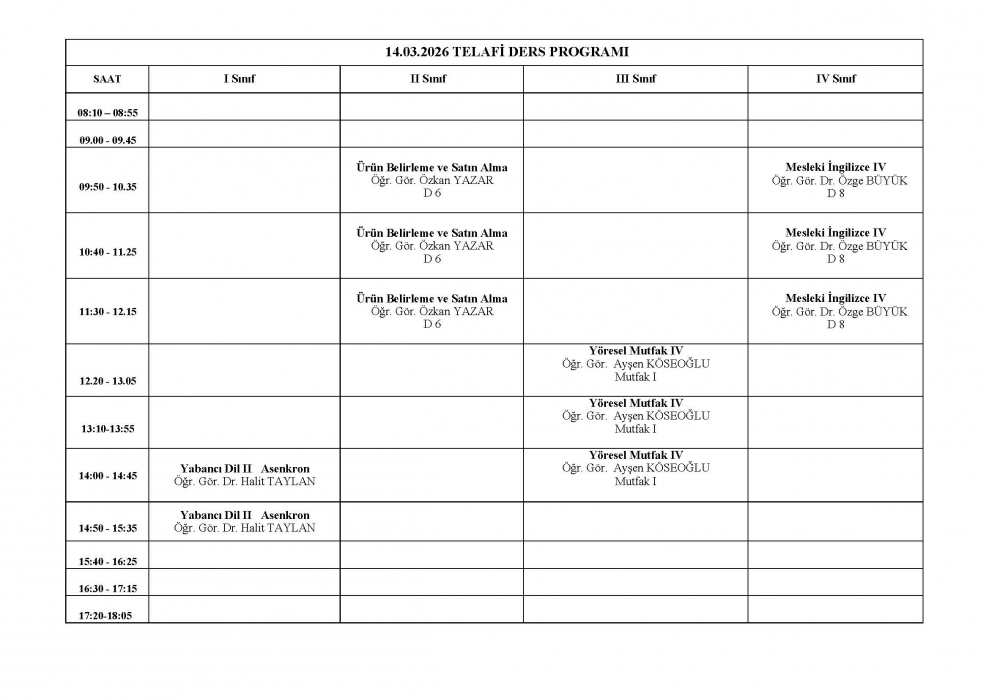 14.03.2026 TELAFİ DERS PROGRAMI

| SAAT | I Sınıf | II Sınıf | III Sınıf | IV Sınıf |
|---|---|---|---|---|
| 08:10 – 08:55 | | | | |
| 09.00 - 09.45 | | | | |
| 09:50 - 10.35 | | Ürün Belirleme ve Satın Alma Öğr. Gör. Özkan YAZAR D 6 | | Mesleki İngilizce IV Öğr. Gör. Dr. Özge BÜYÜK D 8 |
| 10:40 - 11.25 | | Ürün Belirleme ve Satın Alma Öğr. Gör. Özkan YAZAR D 6 | | Mesleki İngilizce IV Öğr. Gör. Dr. Özge BÜYÜK D 8 |
| 11:30 - 12.15 | | Ürün Belirleme ve Satın Alma Öğr. Gör. Özkan YAZAR D 6 | | Mesleki İngilizce IV Öğr. Gör. Dr. Özge BÜYÜK D 8 |
| 12.20 - 13.05 | | | Yöresel Mutfak IV Öğr. Gör. Ayşen KÖSEOĞLU Mutfak I | |
| 13:10-13:55 | | | Yöresel Mutfak IV Öğr. Gör. Ayşen KÖSEOĞLU Mutfak I | |
| 14:00 - 14:45 | Yabancı Dil II Asenkron Öğr. Gör. Dr. Halit TAYLAN | | Yöresel Mutfak IV Öğr. Gör. Ayşen KÖSEOĞLU Mutfak I | |
| 14:50 - 15:35 | Yabancı Dil II Asenkron Öğr. Gör. Dr. Halit TAYLAN | | | |
| 15:40 - 16:25 | | | | |
| 16:30 - 17:15 | | | | |
| 17:20-18:05 | | | | |